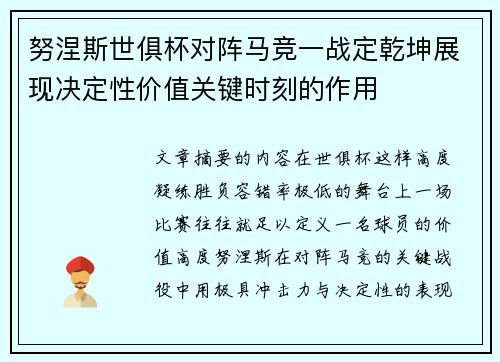 努涅斯世俱杯对阵马竞一战定乾坤展现决定性价值关键时刻的作用

文章摘要的内容在世俱杯这样高度凝练胜负容错率极低的舞台上一场比赛往往就足以定义一名球员的价值高度努涅斯在对阵马竞的关键战役中用极具冲击力与决定性的表现